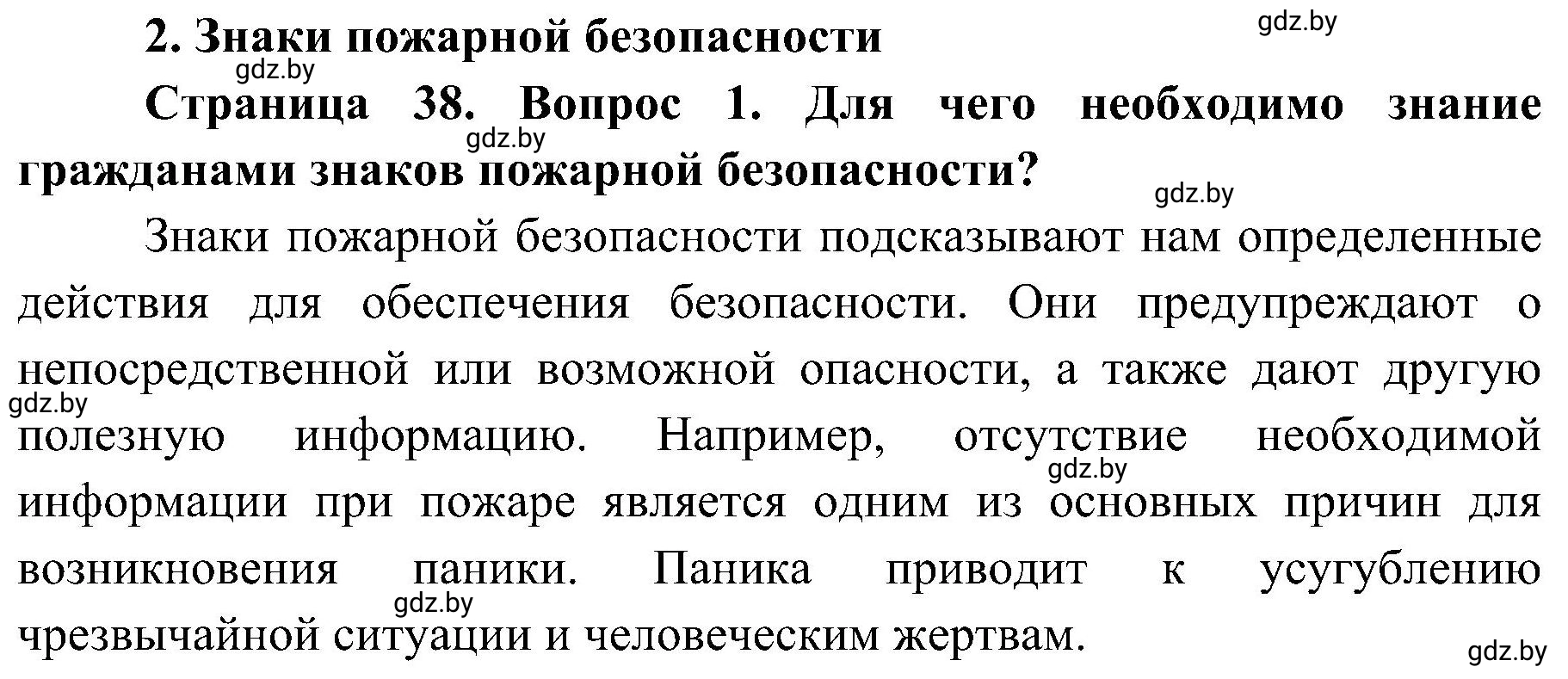 2. Знаки пожарной безопасности

gdz.by

gdz.by

Страница 38. Вопрос 1. Для чего необходимо знание гражданами знаков пожарной безопасности?

gdz.by

gdz.by

Знаки пожарной безопасности подсказывают нам определенные действия для обеспечения безопасности. Они предупреждают о непосредственной или возможной опасности, а также дают другую полезную информацию. Например, отсутствие необходимой информации при пожаре является одним из основных причин для возникновения паники. Паника приводит к усугублению чрезвычайной ситуации и человеческим жертвам.

gdz.by

gdz.by

gdz.by

gdz.by